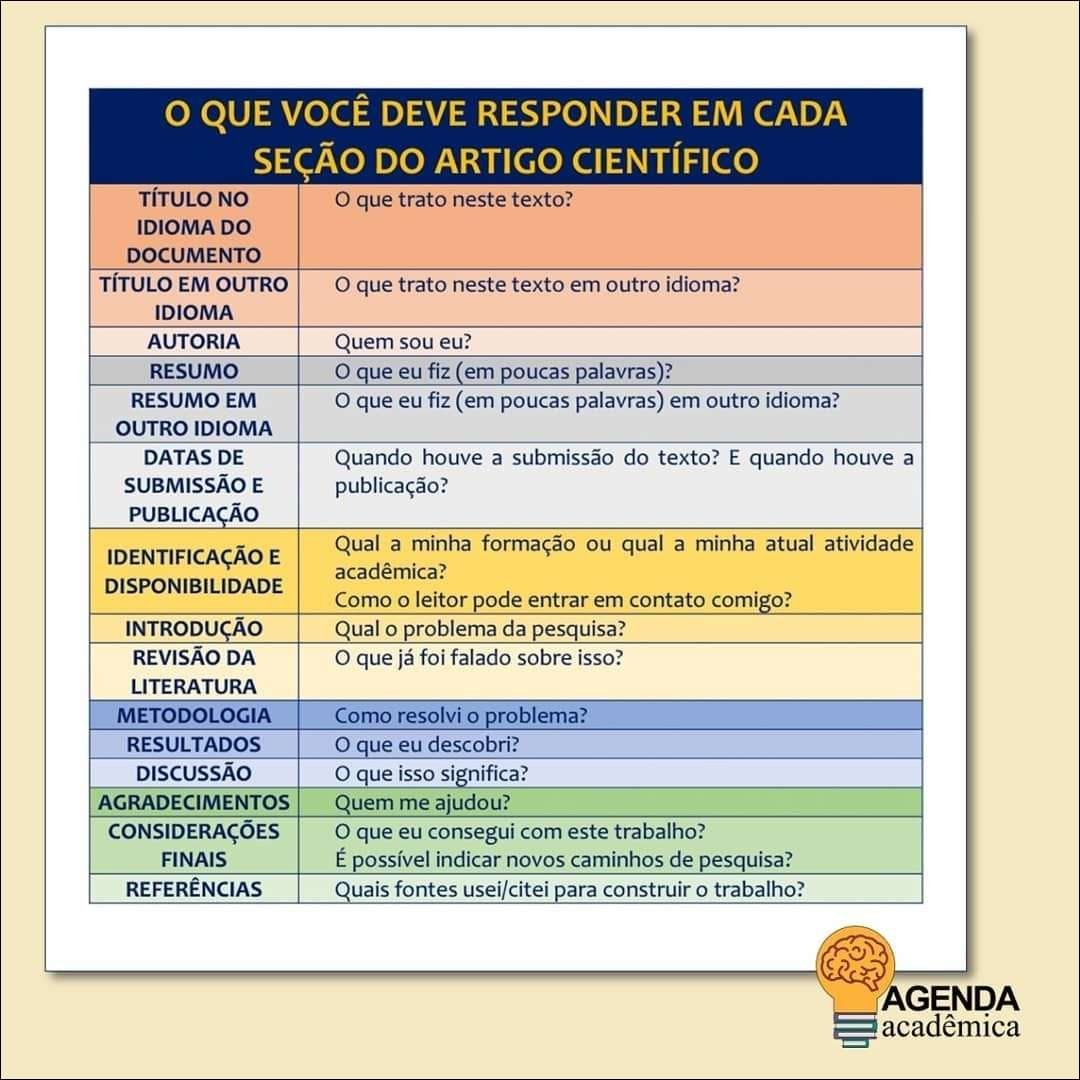 O QUE VOCÊ DEVE RESPONDER EM CADA SEÇÃO DO ARTIGO CIENTÍFICO

| | |
|---|---|
| TÍTULO NO IDIOMA DO DOCUMENTO | O que trato neste texto? |
| TÍTULO EM OUTRO IDIOMA | O que trato neste texto em outro idioma? |
| AUTORIA | Quem sou eu? |
| RESUMO | O que eu fiz (em poucas palavras)? |
| RESUMO EM OUTRO IDIOMA | O que eu fiz (em poucas palavras) em outro idioma? |
| DATAS DE SUBMISSÃO E PUBLICAÇÃO | Quando houve a submissão do texto? E quando houve a publicação? |
| IDENTIFICAÇÃO E DISPONIBILIDADE | Qual a minha formação ou qual a minha atual atividade acadêmica? Como o leitor pode entrar em contato comigo? |
| INTRODUÇÃO | Qual o problema da pesquisa? |
| REVISÃO DA LITERATURA | O que já foi falado sobre isso? |
| METODOLOGIA | Como resolvi o problema? |
| RESULTADOS | O que eu descobri? |
| DISCUSSÃO | O que isso significa? |
| AGRADECIMENTOS | Quem me ajudou? |
| CONSIDERAÇÕES FINAIS | O que eu consegui com este trabalho? É possível indicar novos caminhos de pesquisa? |
| REFERÊNCIAS | Quais fontes usei/citei para construir o trabalho? |

AGENDA acadêmica